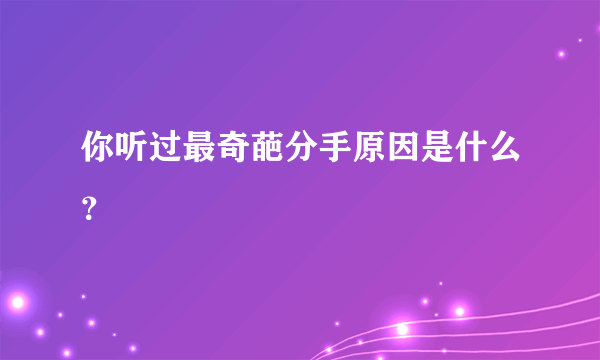 你听过最奇葩分手原因是什么?